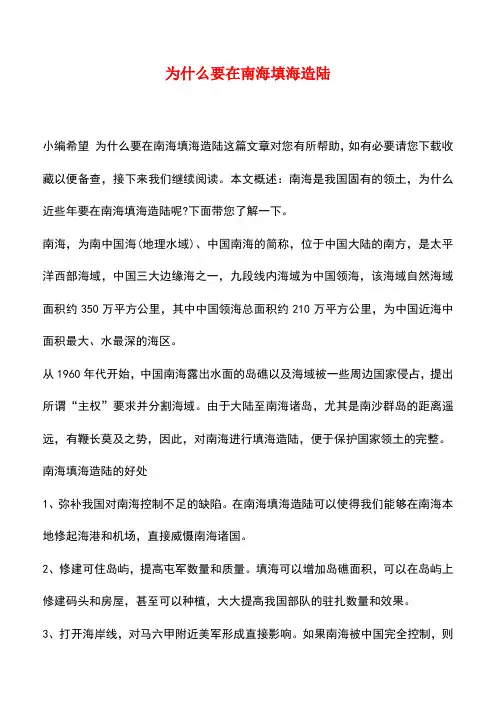 为什么要在南海填海造陆

小编希望 为什么要在南海填海造陆这篇文章对您有所帮助，如有必要请您下载收藏以便备查，接下来我们继续阅读。本文概述：南海是我国固有的领土，为什么近些年要在南海填海造陆呢?下面带您了解一下。

南海，为南中国海（地理水域）、中国南海的简称，位于中国大陆的南方，是太平洋西部海域，中国三大边缘海之一，九段线内海域为中国领海，该海域自然海域面积约 350 万平方公里，其中中国领海总面积约 210 万平方公里，为中国近海中面积最大、水最深的海区。

从 1960 年代开始，中国南海露出水面的岛礁以及海域被一些周边国家侵占，提出所谓“主权”要求并分割海域。由于大陆至南海诸岛，尤其是南沙群岛的距离遥远，有鞭长莫及之势，因此，对南海进行填海造陆，便于保护国家领土的完整。

南海填海造陆的好处

1、弥补我国对南海控制不足的缺陷。在南海填海造陆可以使得我们能够在南海本地修起海港和机场，直接威慑南海诸国。

2、修建可住岛屿，提高屯军数量和质量。填海可以增加岛礁面积，可以在岛屿上修建码头和房屋，甚至可以种植，大大提高我国部队的驻扎数量和效果。

3、打开海岸线，对马六甲附近美军形成直接影响。如果南海被中国完全控制，则